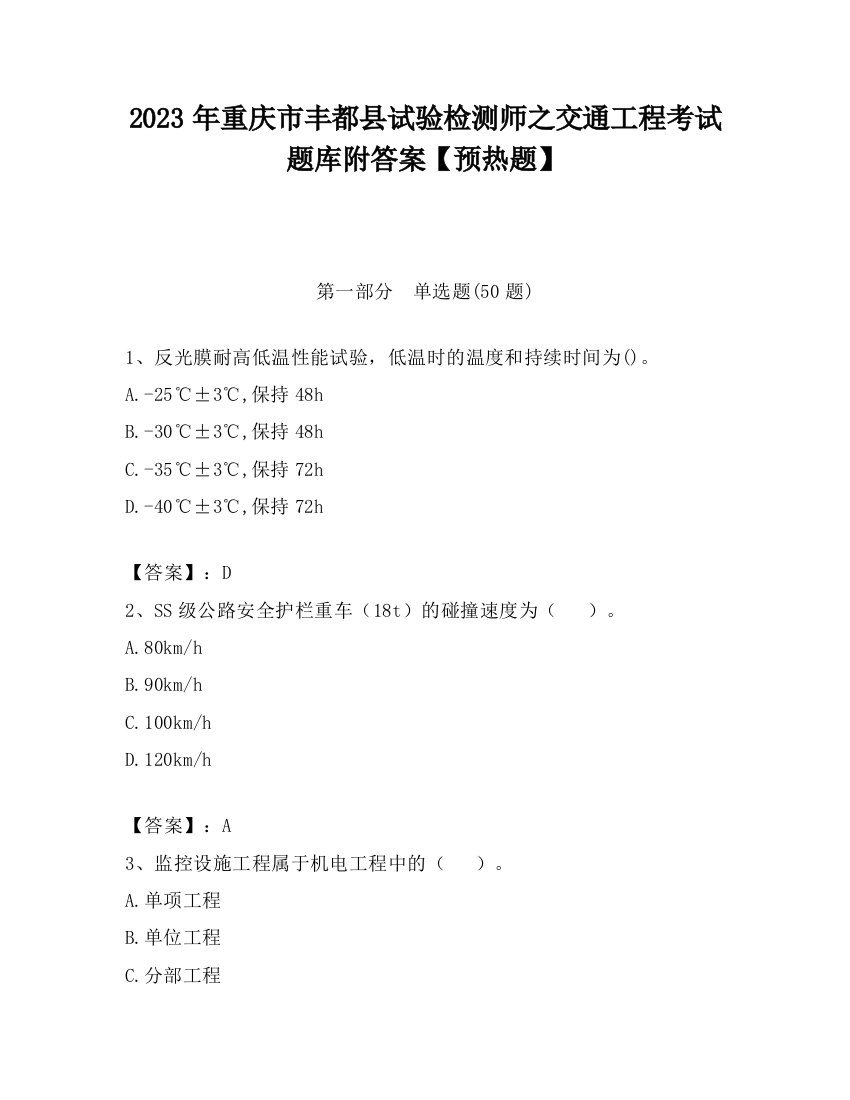 2023 年重庆市丰都县试验检测师之交通工程考试题库附答案【预热题】

第一部分　单选题(50 题)

1、反光膜耐高低温性能试验，低温时的温度和持续时间为()。

A.-25℃±3℃,保持 48h

B.-30℃±3℃,保持 48h

C.-35℃±3℃,保持 72h

D.-40℃±3℃,保持 72h

【答案】：D

2、SS 级公路安全护栏重车（18t）的碰撞速度为（　　）。

A.80km/h

B.90km/h

C.100km/h

D.120km/h

【答案】：A

3、监控设施工程属于机电工程中的（　　）。

A.单项工程

B.单位工程

C.分部工程